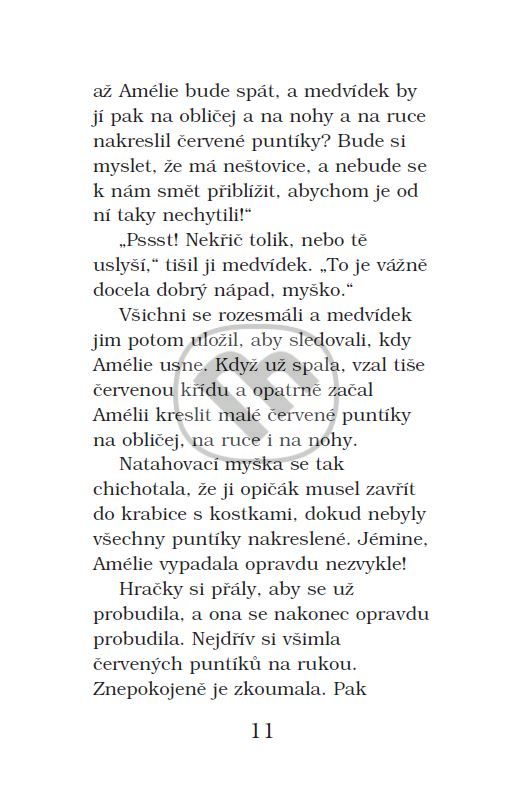 až Amélie bude spát, a medvídek by jí pak na obličej a na nohy a na ruce nakreslil červené puntíky? Bude si myslet, že má neštovice, a nebude se k nám smět přiblížit, abychom je od ní taky nechytili!“

„Pssst! Nekřič tolik, nebo tě uslyší,“ tišil ji medvídek. „To je vážně docela dobrý nápad, myško.“

Všichni se rozesmáli a medvídek jim potom uložil, aby sledovali, kdy Amélie usne. Když už spala, vzal tiše červenou křídu a opatrně začal Amélii kreslit malé červené puntíky na obličej, na ruce i na nohy.

Natahovací myška se tak chichotala, že ji opičák musel zavřít do krabice s kostkami, dokud nebyly všechny puntíky nakreslené. Jémine, Amélie vypadala opravdu nezvykle!

Hračky si přály, aby se už probudila, a ona se nakonec opravdu probudila. Nejdřív si všimla červených puntíků na rukou. Znepokojeně je zkoumala. Pak

11